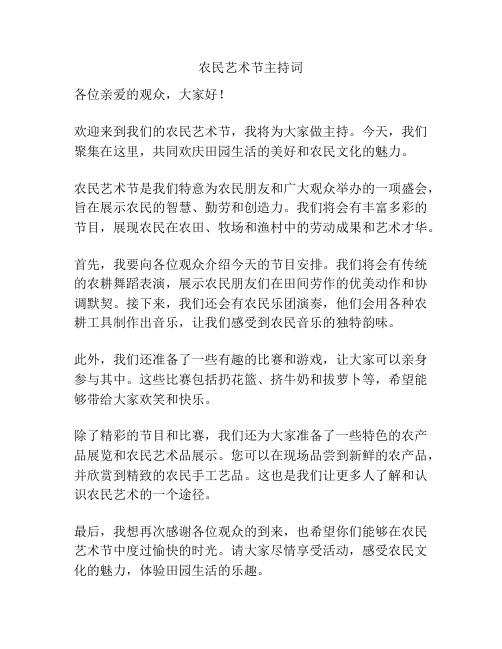 农民艺术节主持词

各位亲爱的观众，大家好！

欢迎来到我们的农民艺术节，我将为大家做主持。今天，我们聚集在这里，共同欢庆田园生活的美好和农民文化的魅力。

农民艺术节是我们特意为农民朋友和广大观众举办的一项盛会，旨在展示农民的智慧、勤劳和创造力。我们将会有丰富多彩的节目，展现农民在农田、牧场和渔村中的劳动成果和艺术才华。

首先，我要向各位观众介绍今天的节目安排。我们将会有传统的农耕舞蹈表演，展示农民朋友们在田间劳作的优美动作和协调默契。接下来，我们还会有农民乐团演奏，他们会用各种农耕工具制作出音乐，让我们感受到农民音乐的独特韵味。

此外，我们还准备了一些有趣的比赛和游戏，让大家可以亲身参与其中。这些比赛包括扔花篮、挤牛奶和拔萝卜等，希望能够带给大家欢笑和快乐。

除了精彩的节目和比赛，我们还为大家准备了一些特色的农产品展览和农民艺术品展示。您可以在现场品尝到新鲜的农产品，并欣赏到精致的农民手工艺品。这也是我们让更多人了解和认识农民艺术的一个途径。

最后，我想再次感谢各位观众的到来，也希望你们能够在农民艺术节中度过愉快的时光。请大家尽情享受活动，感受农民文化的魅力，体验田园生活的乐趣。